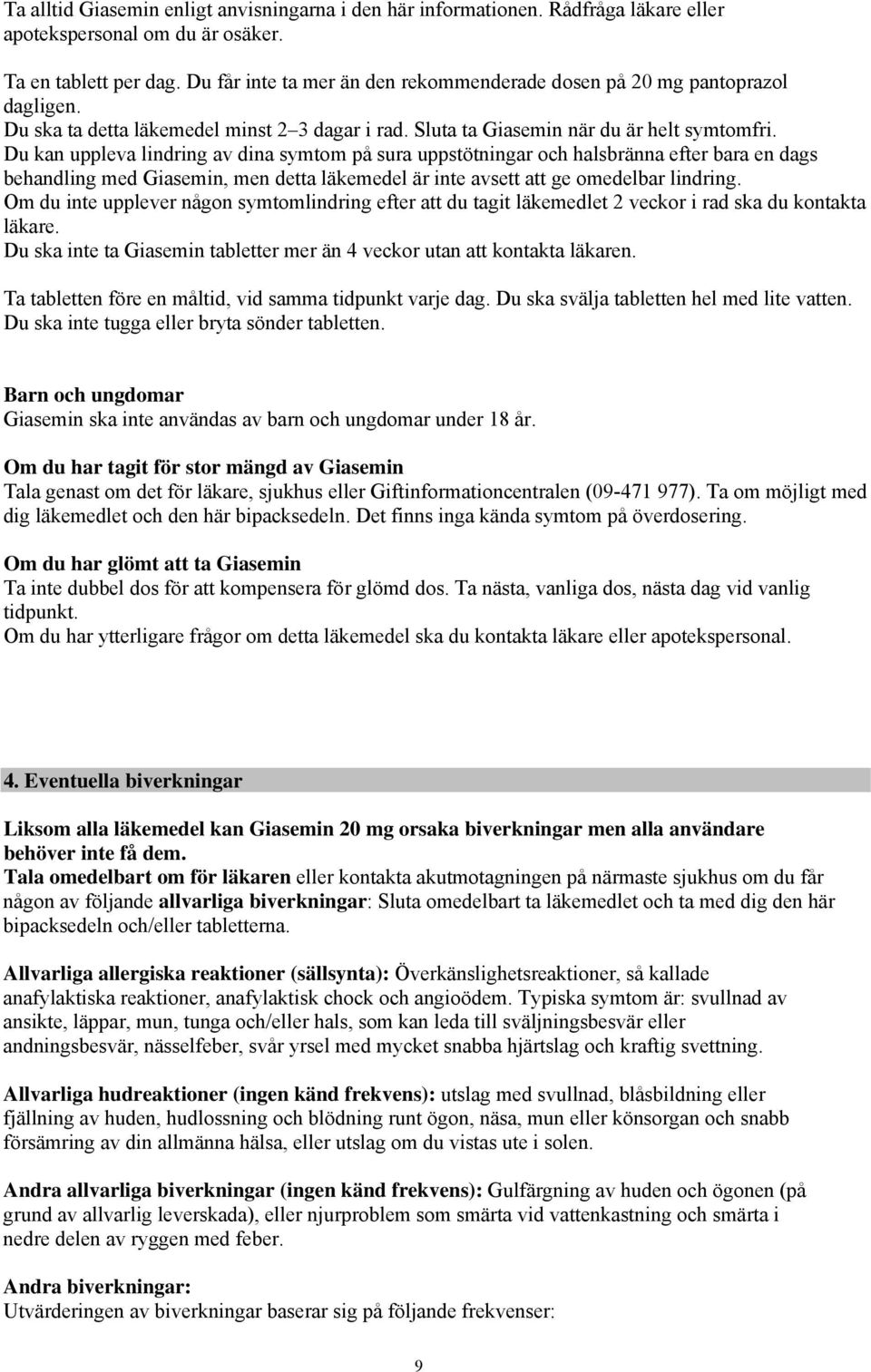 Ta alltid Giasemin enligt anvisningarna i den här informationen. Rådfråga läkare eller apotekspersonal om du är osäker.

Ta en tablett per dag. Du får inte ta mer än den rekommenderade dosen på 20 mg pantoprazol dagligen.
Du ska ta detta läkemedel minst 2–3 dagar i rad. Sluta ta Giasemin när du är helt symtomfri.
Du kan uppleva lindring av dina symtom på sura uppstötningar och halsbränna efter bara en dags behandling med Giasemin, men detta läkemedel är inte avsett att ge omedelbar lindring.
Om du inte upplever någon symtomlindring efter att du tagit läkemedlet 2 veckor i rad ska du kontakta läkare.
Du ska inte ta Giasemin tabletter mer än 4 veckor utan att kontakta läkaren.

Ta tabletten före en måltid, vid samma tidpunkt varje dag. Du ska svälja tabletten hel med lite vatten. Du ska inte tugga eller bryta sönder tabletten.

Barn och ungdomar
Giasemin ska inte användas av barn och ungdomar under 18 år.

Om du har tagit för stor mängd av Giasemin
Tala genast om det för läkare, sjukhus eller Giftinformationcentralen (09-471 977). Ta om möjligt med dig läkemedlet och den här bipacksedeln. Det finns inga kända symtom på överdosering.

Om du har glömt att ta Giasemin
Ta inte dubbel dos för att kompensera för glömd dos. Ta nästa, vanliga dos, nästa dag vid vanlig tidpunkt.
Om du har ytterligare frågor om detta läkemedel ska du kontakta läkare eller apotekspersonal.

4. Eventuella biverkningar

Liksom alla läkemedel kan Giasemin 20 mg orsaka biverkningar men alla användare behöver inte få dem.
Tala omedelbart om för läkaren eller kontakta akutmotagningen på närmaste sjukhus om du får någon av följande allvarliga biverkningar: Sluta omedelbart ta läkemedlet och ta med dig den här bipacksedeln och/eller tabletterna.

Allvarliga allergiska reaktioner (sällsynta): Överkänslighetsreaktioner, så kallade anafylaktiska reaktioner, anafylaktisk chock och angioödem. Typiska symtom är: svullnad av ansikte, läppar, mun, tunga och/eller hals, som kan leda till sväljningsbesvär eller andningsbesvär, nässelfeber, svår yrsel med mycket snabba hjärtslag och kraftig svettning.

Allvarliga hudreaktioner (ingen känd frekvens): utslag med svullnad, blåsbildning eller fjällning av huden, hudlossning och blödning runt ögon, näsa, mun eller könsorgan och snabb försämring av din allmänna hälsa, eller utslag om du vistas ute i solen.

Andra allvarliga biverkningar (ingen känd frekvens): Gulfärgning av huden och ögonen (på grund av allvarlig leverskada), eller njurproblem som smärta vid vattenkastning och smärta i nedre delen av ryggen med feber.

Andra biverkningar:
Utvärderingen av biverkningar baserar sig på följande frekvenser:

9